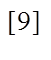 [9]